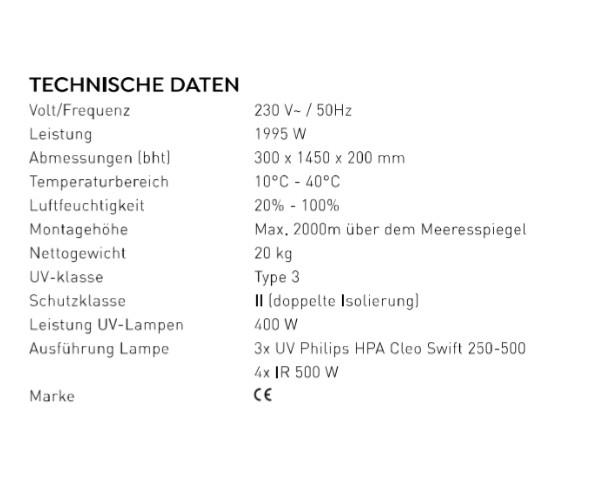 TECHNISCHE DATEN

| | |
|---|---|
| Volt/Frequenz | 230 V~ / 50Hz |
| Leistung | 1995 W |
| Abmessungen (bht) | 300 x 1450 x 200 mm |
| Temperaturbereich | 10°C - 40°C |
| Luftfeuchtigkeit | 20% - 100% |
| Montagehöhe | Max. 2000m über dem Meeresspiegel |
| Nettogewicht | 20 kg |
| UV-klasse | Type 3 |
| Schutzklasse | II (doppelte Isolierung) |
| Leistung UV-Lampen | 400 W |
| Ausführung Lampe | 3x UV Philips HPA Cleo Swift 250-500 |
| | 4x IR 500 W |
| Marke | CE |